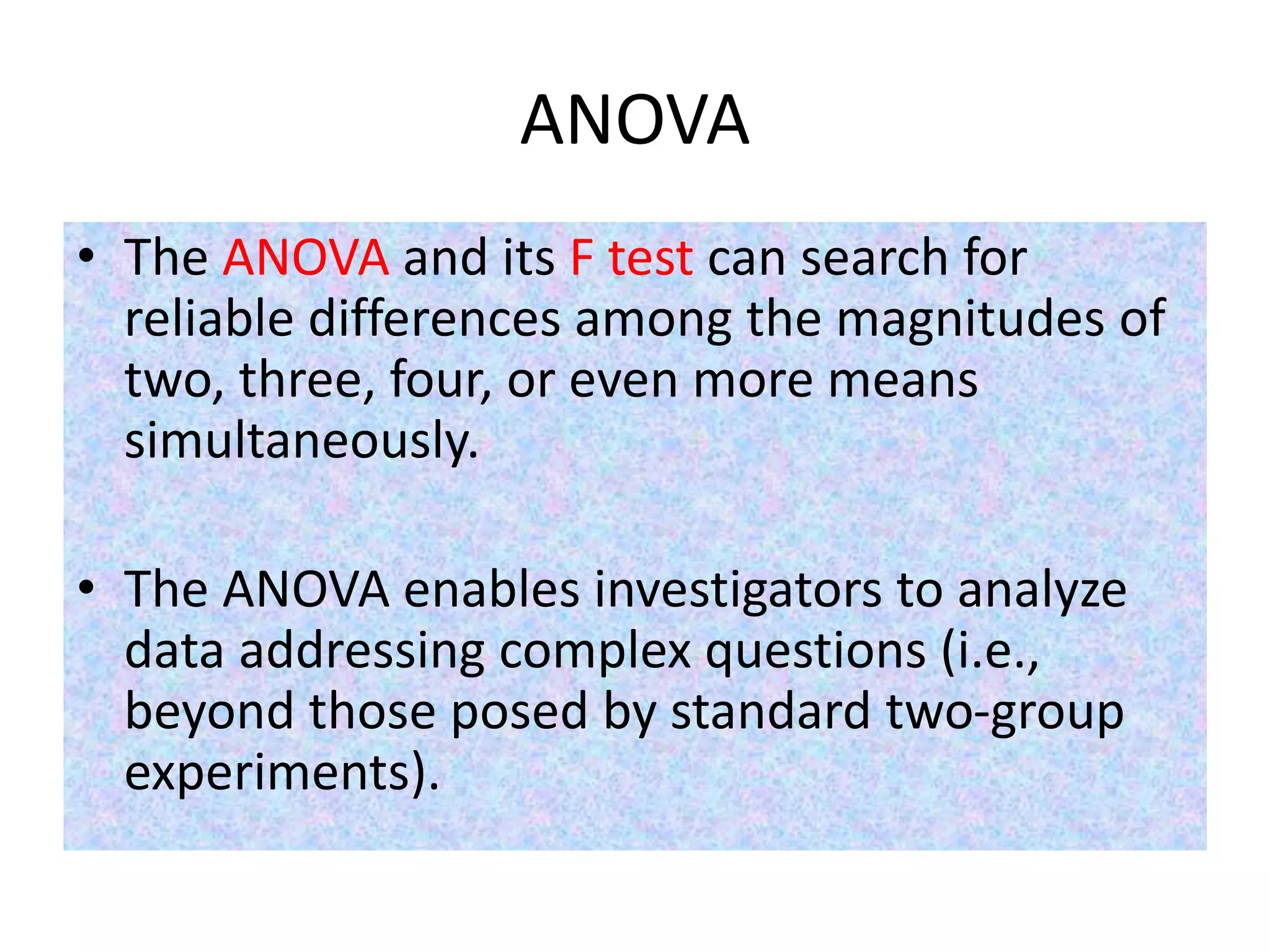 ANOVA

• The ANOVA and its F test can search for reliable differences among the magnitudes of two, three, four, or even more means simultaneously.

• The ANOVA enables investigators to analyze data addressing complex questions (i.e., beyond those posed by standard two-group experiments).